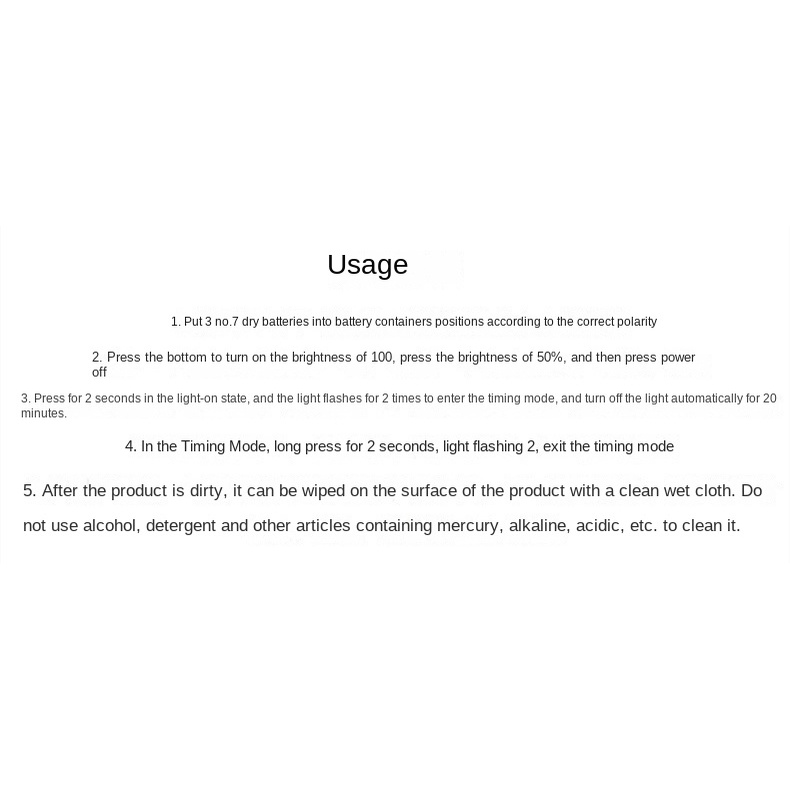 Usage

1. Put 3 no.7 dry batteries into battery containers positions according to the correct polarity

2. Press the bottom to turn on the brightness of 100, press the brightness of 50%, and then press power off

3. Press for 2 seconds in the light-on state, and the light flashes for 2 times to enter the timing mode, and turn off the light automatically for 20 minutes.

4. In the Timing Mode, long press for 2 seconds, light flashing 2, exit the timing mode

5. After the product is dirty, it can be wiped on the surface of the product with a clean wet cloth. Do not use alcohol, detergent and other articles containing mercury, alkaline, acidic, etc. to clean it.